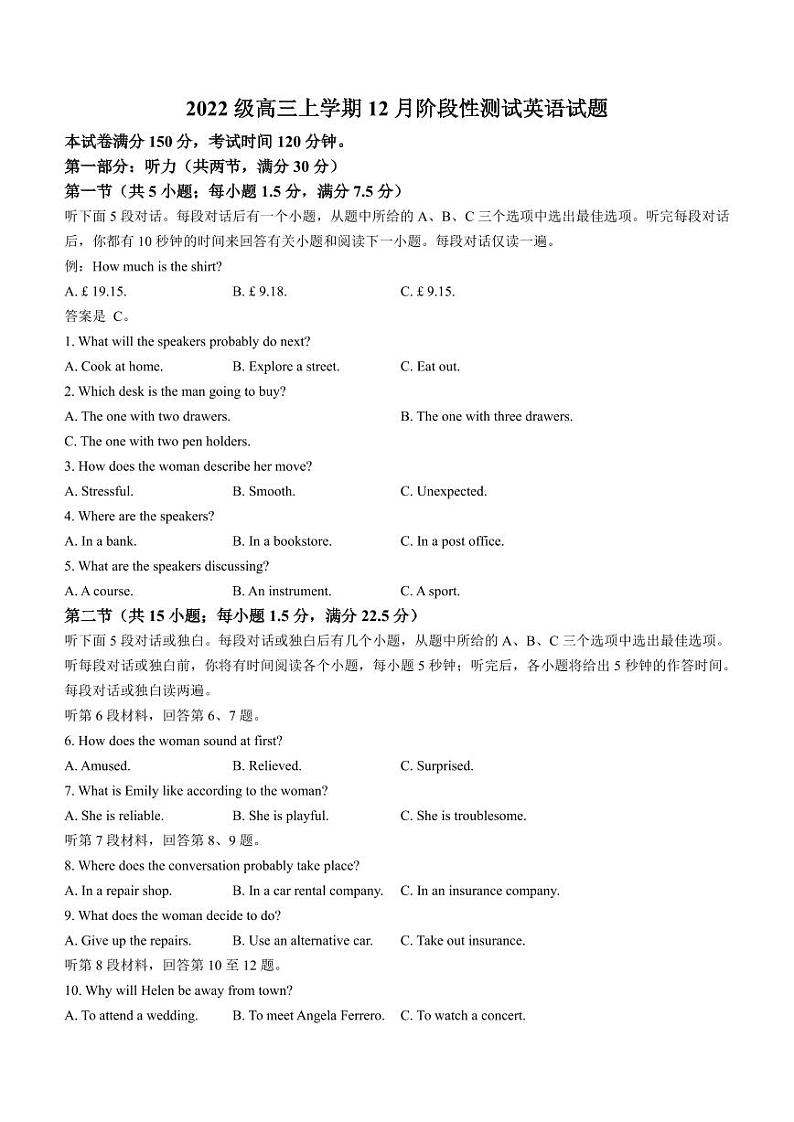 2022 级高三上学期 12 月阶段性测试英语试题

本试卷满分 150 分，考试时间 120 分钟。

第一部分：听力（共两节，满分 30 分）

第一节（共 5 小题；每小题 1.5 分，满分 7.5 分）

听下面 5 段对话。每段对话后有一个小题，从题中所给的 A、B、C 三个选项中选出最佳选项。听完每段对话后，你都有 10 秒钟的时间来回答有关小题和阅读下一小题。每段对话仅读一遍。

例：How much is the shirt?

A. £ 19.15. B. £ 9.18. C. £ 9.15.

答案是 C。

1. What will the speakers probably do next?

A. Cook at home. B. Explore a street. C. Eat out.

2. Which desk is the man going to buy?

A. The one with two drawers. B. The one with three drawers.

C. The one with two pen holders.

3. How does the woman describe her move?

A. Stressful. B. Smooth. C. Unexpected.

4. Where are the speakers?

A. In a bank. B. In a bookstore. C. In a post office.

5. What are the speakers discussing?

A. A course. B. An instrument. C. A sport.

第二节（共 15 小题；每小题 1.5 分，满分 22.5 分）

听下面 5 段对话或独白。每段对话或独白后有几个小题，从题中所给的 A、B、C 三个选项中选出最佳选项。听每段对话或独白前，你将有时间阅读各个小题，每小题 5 秒钟；听完后，各小题将给出 5 秒钟的作答时间。每段对话或独白读两遍。

听第 6 段材料，回答第 6、7 题。

6. How does the woman sound at first?

A. Amused. B. Relieved. C. Surprised.

7. What is Emily like according to the woman?

A. She is reliable. B. She is playful. C. She is troublesome.

听第 7 段材料，回答第 8、9 题。

8. Where does the conversation probably take place?

A. In a repair shop. B. In a car rental company. C. In an insurance company.

9. What does the woman decide to do?

A. Give up the repairs. B. Use an alternative car. C. Take out insurance.

听第 8 段材料，回答第 10 至 12 题。

10. Why will Helen be away from town?

A. To attend a wedding. B. To meet Angela Ferrero. C. To watch a concert.